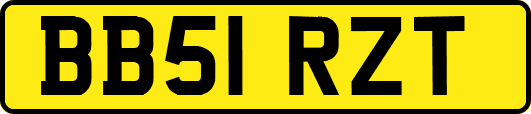 BB51 RZT